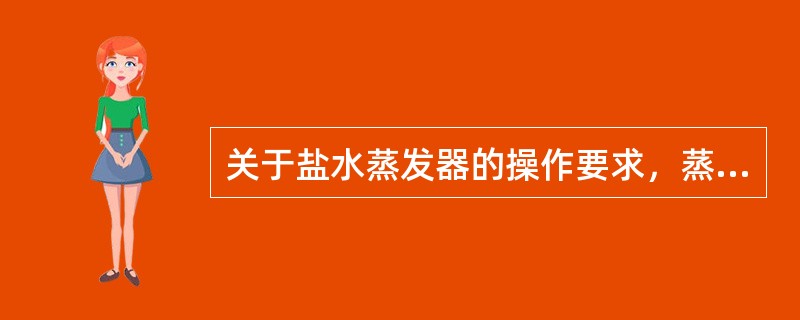 关于盐水蒸发器的操作要求，蒸...